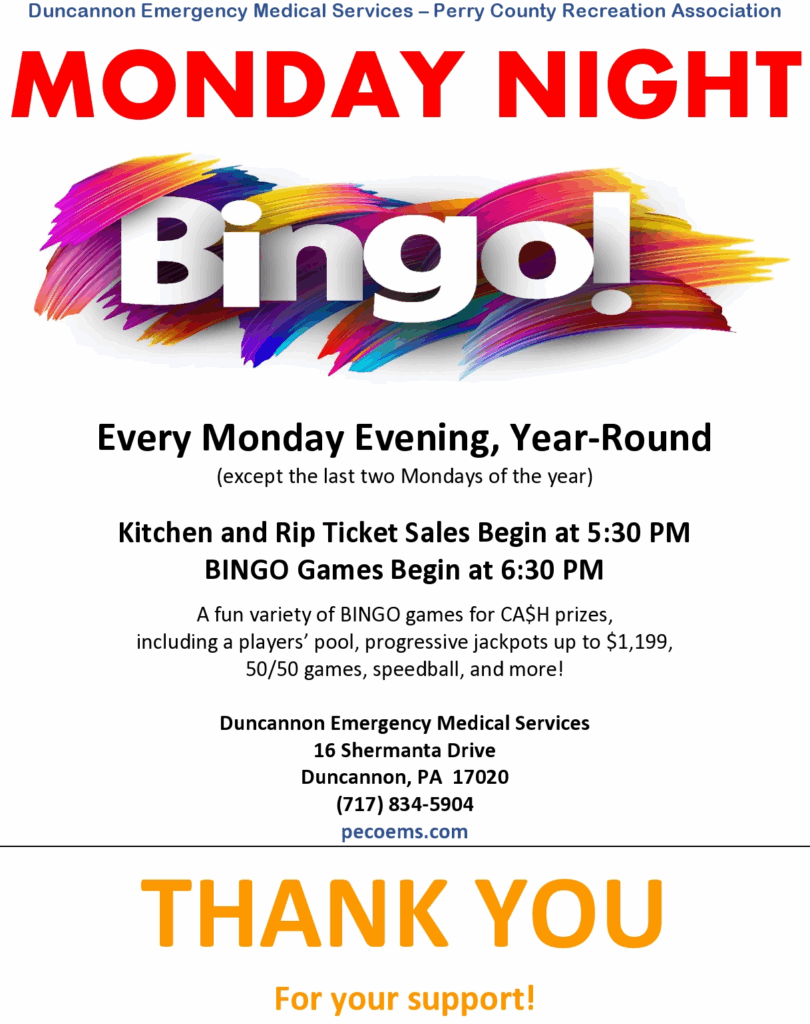 Duncannon Emergency Medical Services – Perry County Recreation Association

MONDAY NIGHT

Bingo!

Every Monday Evening, Year-Round

(except the last two Mondays of the year)

Kitchen and Rip Ticket Sales Begin at 5:30 PM
BINGO Games Begin at 6:30 PM

A fun variety of BINGO games for CA$H prizes, including a players' pool, progressive jackpots up to $1,199, 50/50 games, speedball, and more!

Duncannon Emergency Medical Services
16 Shermanta Drive
Duncannon, PA 17020
(717) 834-5904
pecoems.com

THANK YOU

For your support!